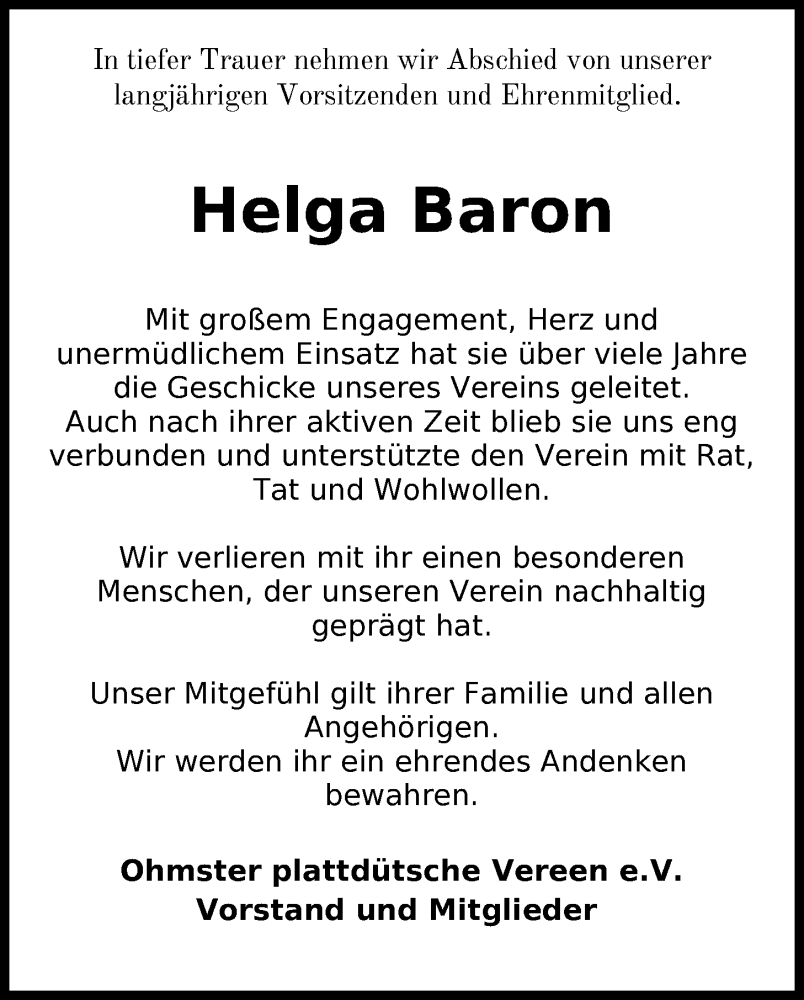 In tiefer Trauer nehmen wir Abschied von unserer langjährigen Vorsitzenden und Ehrenmitglied.

Helga Baron

Mit großem Engagement, Herz und unermüdlichem Einsatz hat sie über viele Jahre die Geschicke unseres Vereins geleitet. Auch nach ihrer aktiven Zeit blieb sie uns eng verbunden und unterstützte den Verein mit Rat, Tat und Wohlwollen.

Wir verlieren mit ihr einen besonderen Menschen, der unseren Verein nachhaltig geprägt hat.

Unser Mitgefühl gilt ihrer Familie und allen Angehörigen.
Wir werden ihr ein ehrendes Andenken bewahren.

Ohmster plattdütsche Vereen e.V.
Vorstand und Mitglieder